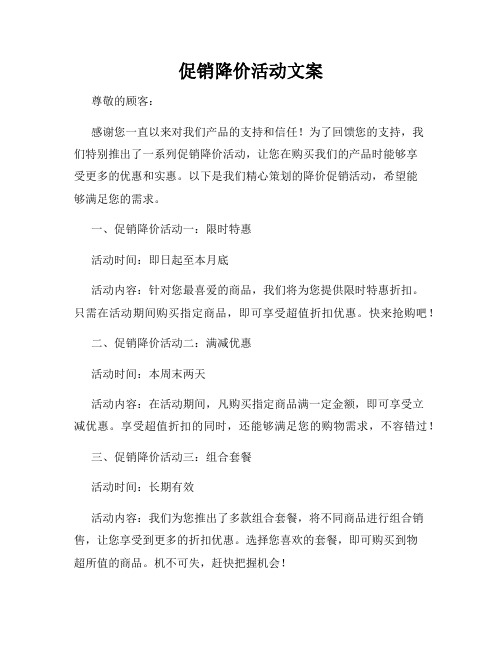 促销降价活动文案

尊敬的顾客：

感谢您一直以来对我们产品的支持和信任！为了回馈您的支持，我们特别推出了一系列促销降价活动，让您在购买我们的产品时能够享受更多的优惠和实惠。以下是我们精心策划的降价促销活动，希望能够满足您的需求。

一、促销降价活动一：限时特惠

活动时间：即日起至本月底

活动内容：针对您最喜爱的商品，我们将为您提供限时特惠折扣。只需在活动期间购买指定商品，即可享受超值折扣优惠。快来抢购吧！

二、促销降价活动二：满减优惠

活动时间：本周末两天

活动内容：在活动期间，凡购买指定商品满一定金额，即可享受立减优惠。享受超值折扣的同时，还能够满足您的购物需求，不容错过！

三、促销降价活动三：组合套餐

活动时间：长期有效

活动内容：我们为您推出了多款组合套餐，将不同商品进行组合销售，让您享受到更多的折扣优惠。选择您喜欢的套餐，即可购买到物超所值的商品。机不可失，赶快把握机会！